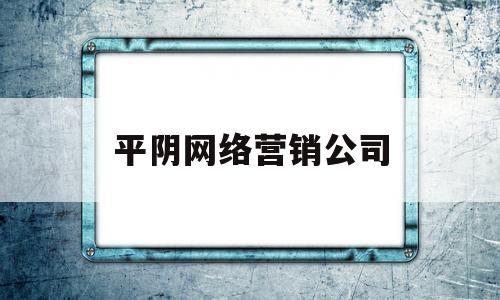 平阴网络营销公司